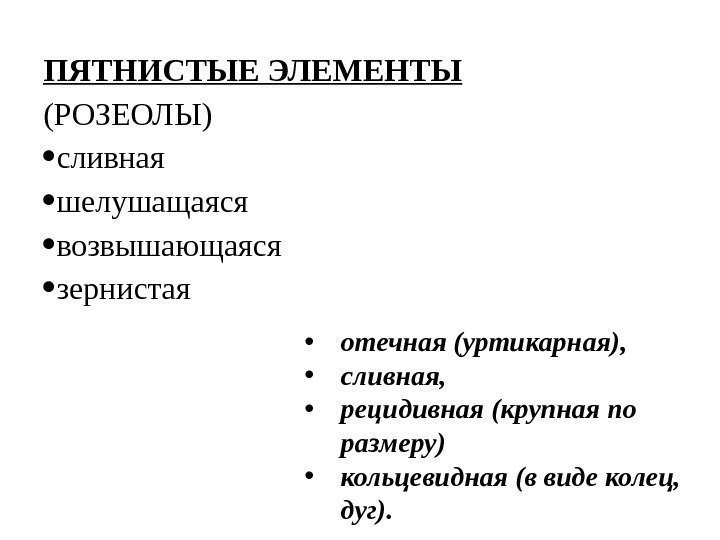 ПЯТНИСТЫЕ ЭЛЕМЕНТЫ
(РОЗЕОЛЫ)
•сливная
•шелушащаяся
•возвышающаяся
•зернистая

• отечная (уртикарная),
• сливная,
• рецидивная (крупная по размеру)
• кольцевидная (в виде колец, дуг).